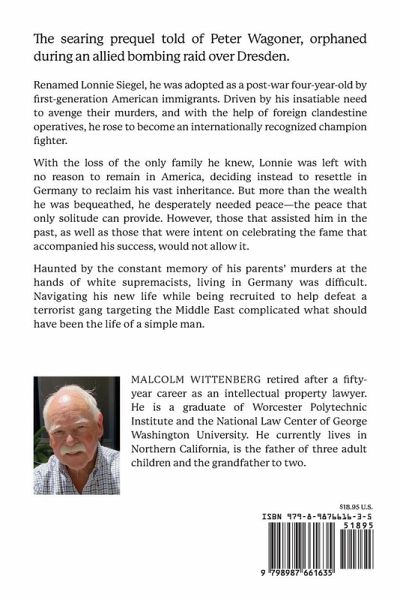 The searing prequel told of Peter Wagoner, orphaned during an allied bombing raid over Dresden.

Renamed Lonnie Siegel, he was adopted as a post-war four-year-old by first-generation American immigrants. Driven by his insatiable need to avenge their murders, and with the help of foreign clandestine operatives, he rose to become an internationally recognized champion fighter.

With the loss of the only family he knew, Lonnie was left with no reason to remain in America, deciding instead to resettle in Germany to reclaim his vast inheritance. But more than the wealth he was bequeathed, he desperately needed peace—the peace that only solitude can provide. However, those that assisted him in the past, as well as those that were intent on celebrating the fame that accompanied his success, would not allow it.

Haunted by the constant memory of his parents' murders at the hands of white supremacists, living in Germany was difficult. Navigating his new life while being recruited to help defeat a terrorist gang targeting the Middle East complicated what should have been the life of a simple man.

MALCOLM WITTENBERG retired after a fifty-year career as an intellectual property lawyer. He is a graduate of Worcester Polytechnic Institute and the National Law Center of George Washington University. He currently lives in Northern California, is the father of three adult children and the grandfather to two.

$18.95 U.S.

ISBN 979-8-9876616-3-5

51895

9 798987 661635